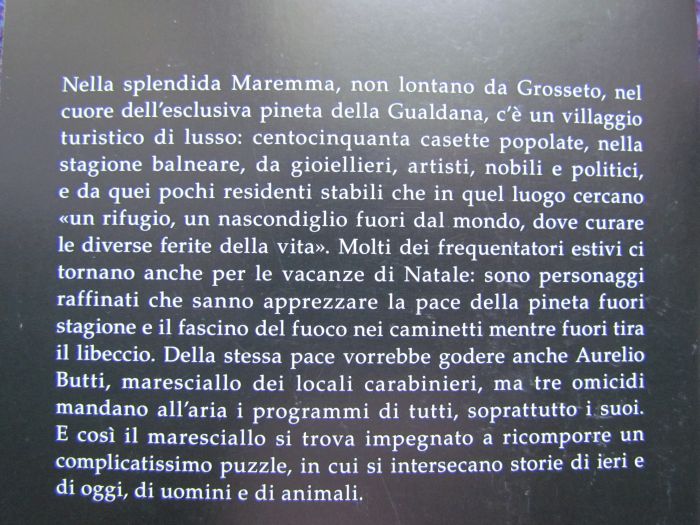 Nella splendida Maremma, non lontano da Grosseto, nel cuore dell'esclusiva pineta della Gualdana, c'è un villaggio turistico di lusso: centocinquanta casette popolate, nella stagione balneare, da gioiellieri, artisti, nobili e politici, e da quei pochi residenti stabili che in quel luogo cercano «un rifugio, un nascondiglio fuori dal mondo, dove curare le diverse ferite della vita». Molti dei frequentatori estivi ci tornano anche per le vacanze di Natale: sono personaggi raffinati che sanno apprezzare la pace della pineta fuori stagione e il fascino del fuoco nei caminetti mentre fuori tira il libeccio. Della stessa pace vorrebbe godere anche Aurelio Butti, maresciallo dei locali carabinieri, ma tre omicidi mandano all'aria i programmi di tutti, soprattutto i suoi. E così il maresciallo si trova impegnato a ricomporre un complicatissimo puzzle, in cui si intersecano storie di ieri e di oggi, di uomini e di animali.